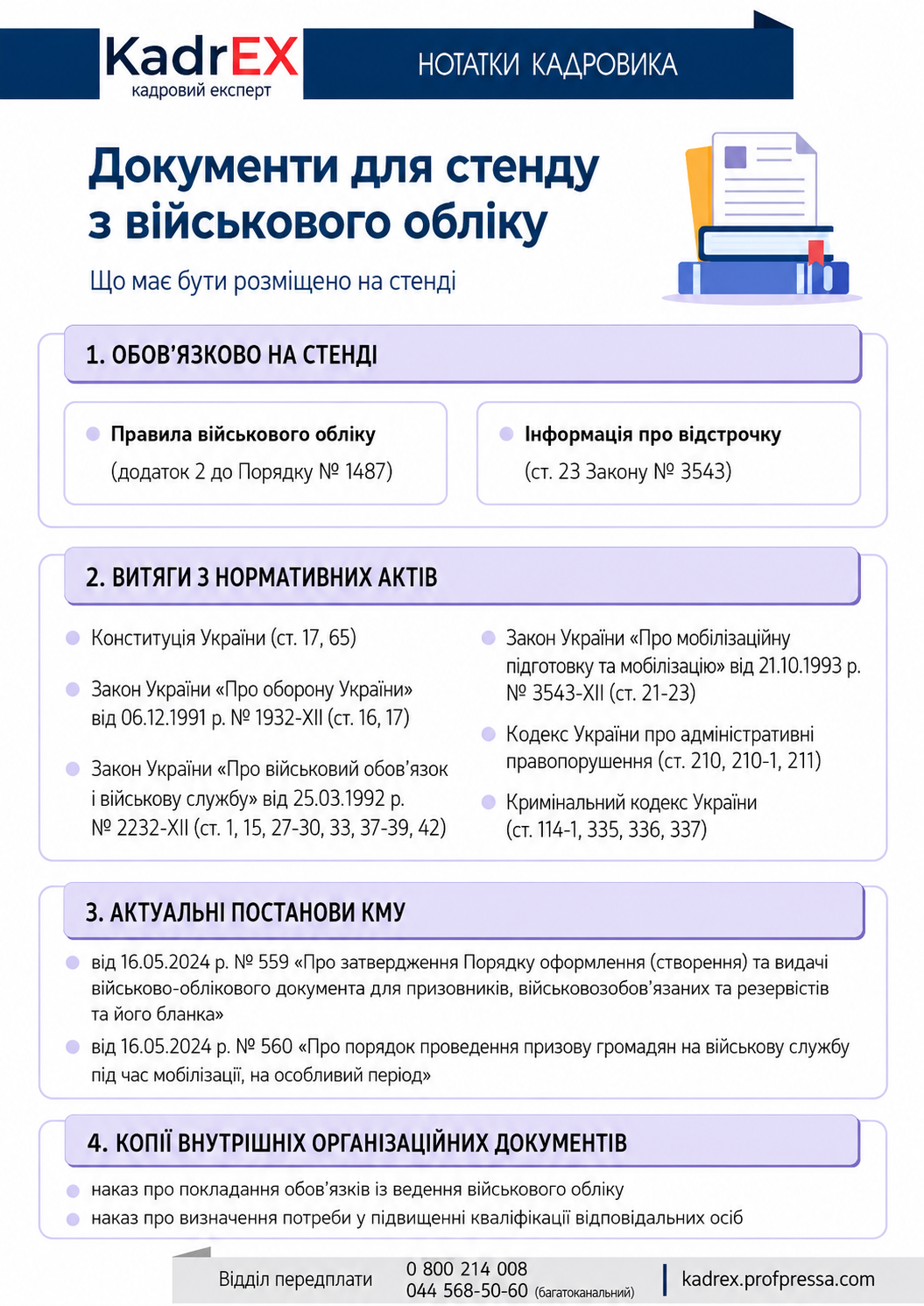 KadrEX
кадровий експерт

НОТАТКИ КАДРОВИКА

Документи для стенду з військового обліку

Що має бути розміщено на стенді

1. ОБОВ'ЯЗКОВО НА СТЕНДІ

Правила військового обліку (додаток 2 до Порядку № 1487)

Інформація про відстрочку (ст. 23 Закону № 3543)

2. ВИТЯГИ З НОРМАТИВНИХ АКТІВ

Конституція України (ст. 17, 65)

Закон України «Про оборону України» від 06.12.1991 р. № 1932-XII (ст. 16, 17)

Закон України «Про військовий обов'язок і військову службу» від 25.03.1992 р. № 2232-XII (ст. 1, 15, 27-30, 33, 37-39, 42)

Закон України «Про мобілізаційну підготовку та мобілізацію» від 21.10.1993 р. № 3543-XII (ст. 21-23)

Кодекс України про адміністративні правопорушення (ст. 210, 210-1, 211)

Кримінальний кодекс України (ст. 114-1, 335, 336, 337)

3. АКТУАЛЬНІ ПОСТАНОВИ КМУ

від 16.05.2024 р. № 559 «Про затвердження Порядку оформлення (створення) та видачі військово-облікового документа для призовників, військовозобов'язаних та резервістів та його бланка»

від 16.05.2024 р. № 560 «Про порядок проведення призову громадян на військову службу під час мобілізації, на особливий період»

4. КОПІЇ ВНУТРІШНІХ ОРГАНІЗАЦІЙНИХ ДОКУМЕНТІВ

наказ про покладання обов'язків із ведення військового обліку

наказ про визначення потреби у підвищенні кваліфікації відповідальних осіб

Відділ передплати 0 800 214 008 044 568-50-60 (багатоканальний) kadrex.profpressa.com